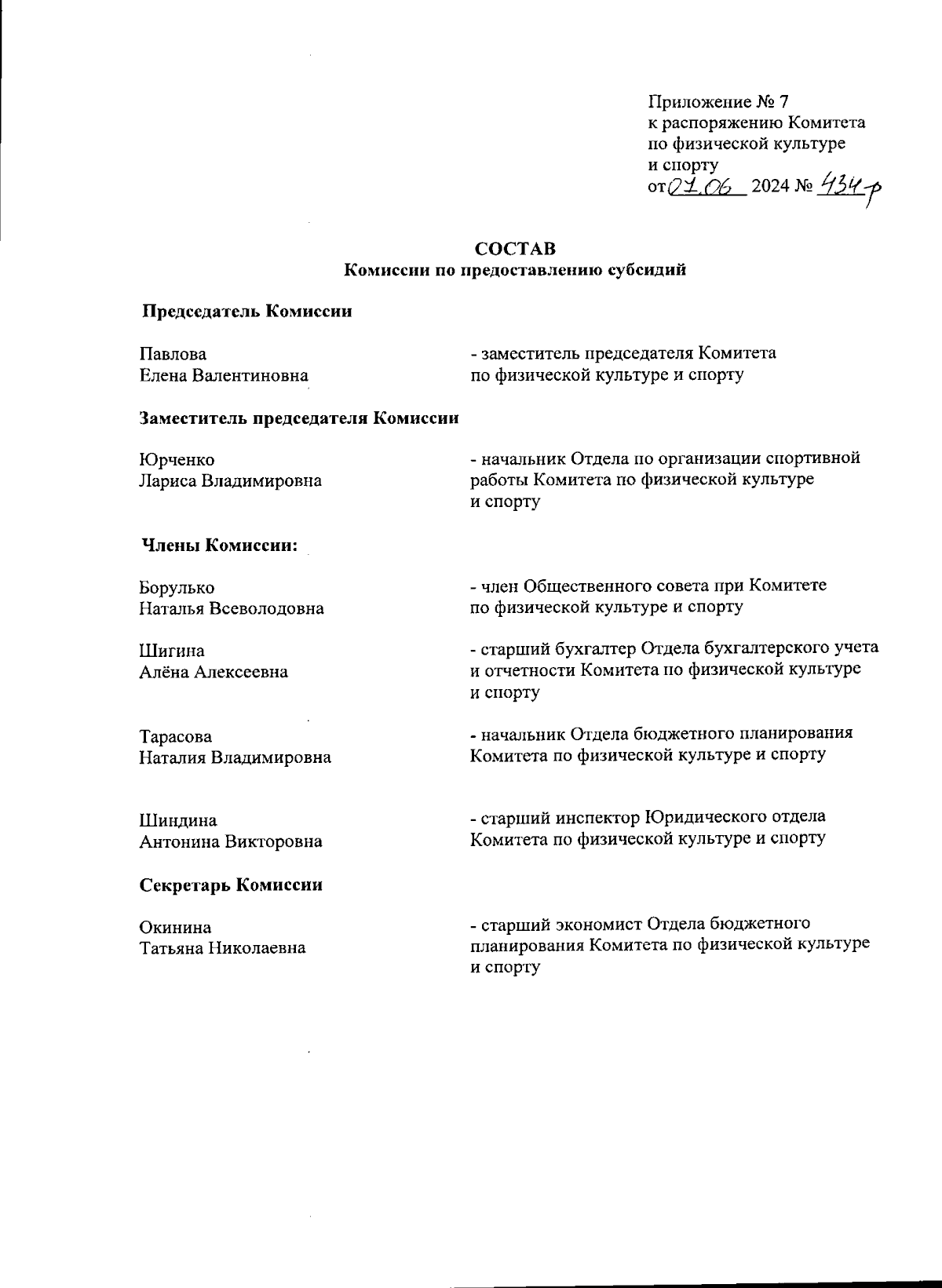 Приложение № 7
к распоряжению Комитета
по физической культуре
и спорту
от 07.06 2024 № 434-р

СОСТАВ
Комиссии по предоставлению субсидий

Председатель Комиссии

Павлова
Елена Валентиновна

- заместитель председателя Комитета по физической культуре и спорту

Заместитель председателя Комиссии

Юрченко
Лариса Владимировна

- начальник Отдела по организации спортивной работы Комитета по физической культуре и спорту

Члены Комиссии:

Борулько
Наталья Всеволодовна

- член Общественного совета при Комитете по физической культуре и спорту

Шигина
Алёна Алексеевна

- старший бухгалтер Отдела бухгалтерского учета и отчетности Комитета по физической культуре и спорту

Тарасова
Наталия Владимировна

- начальник Отдела бюджетного планирования Комитета по физической культуре и спорту

Шиндина
Антонина Викторовна

- старший инспектор Юридического отдела Комитета по физической культуре и спорту

Секретарь Комиссии

Окинина
Татьяна Николаевна

- старший экономист Отдела бюджетного планирования Комитета по физической культуре и спорту